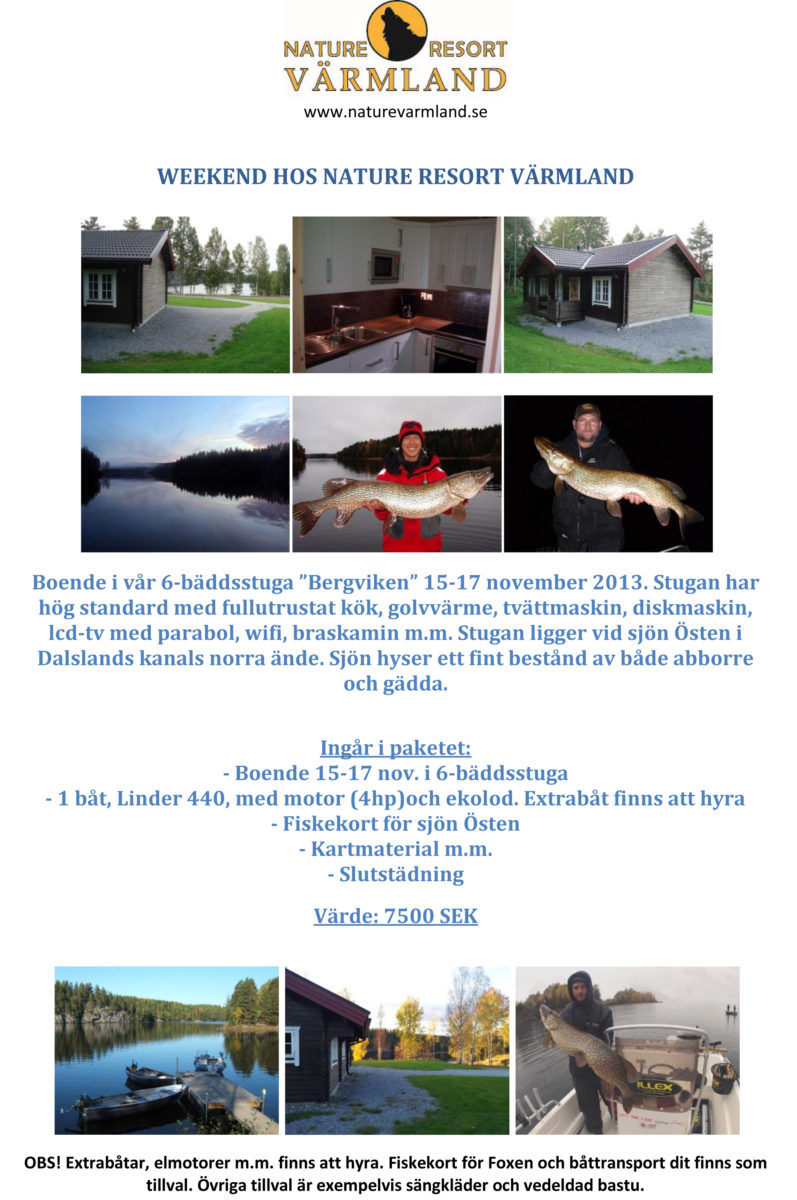 NATURE RESORT
VÄRMLAND
www.naturevarmland.se

WEEKEND HOS NATURE RESORT VÄRMLAND

Boende i vår 6-bäddsstuga "Bergviken" 15-17 november 2013. Stugan har hög standard med fullutrustat kök, golvvärme, tvättmaskin, diskmaskin, lcd-tv med parabol, wifi, braskamin m.m. Stugan ligger vid sjön Östen i Dalslands kanals norra ände. Sjön hyser ett fint bestånd av både abborre och gädda.

Ingår i paketet:
- Boende 15-17 nov. i 6-bäddsstuga
- 1 båt, Linder 440, med motor (4hp)och ekolod. Extrabåt finns att hyra
- Fiskekort för sjön Östen
- Kartmaterial m.m.
- Slutstädning

Värde: 7500 SEK

OBS! Extrabåtar, elmotorer m.m. finns att hyra. Fiskekort för Foxen och båttransport dit finns som tillval. Övriga tillval är exempelvis sängkläder och vedeldad bastu.